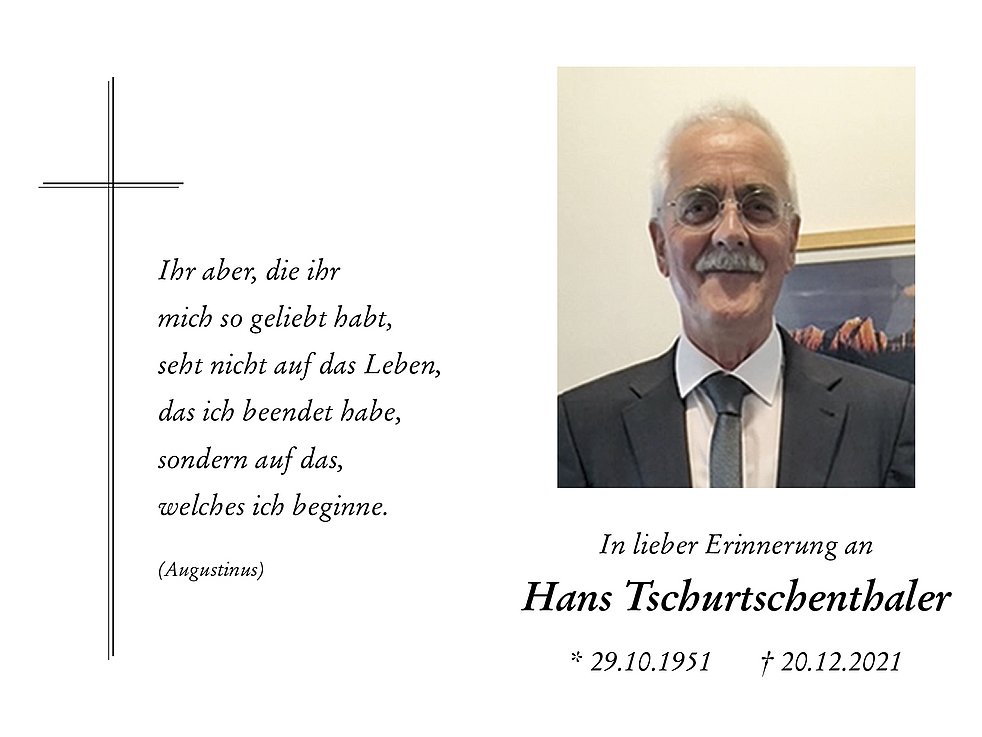 Ihr aber, die ihr
mich so geliebt habt,
seht nicht auf das Leben,
das ich beendet habe,
sondern auf das,
welches ich beginne.

(Augustinus)

In lieber Erinnerung an

Hans Tschurtschenthaler

* 29.10.1951 † 20.12.2021